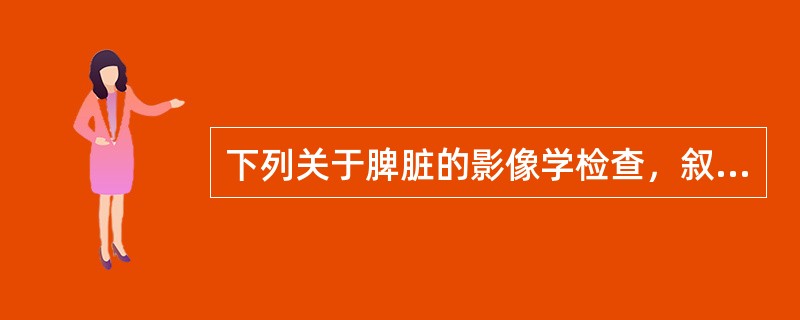 下列关于脾脏的影像学检查，叙...